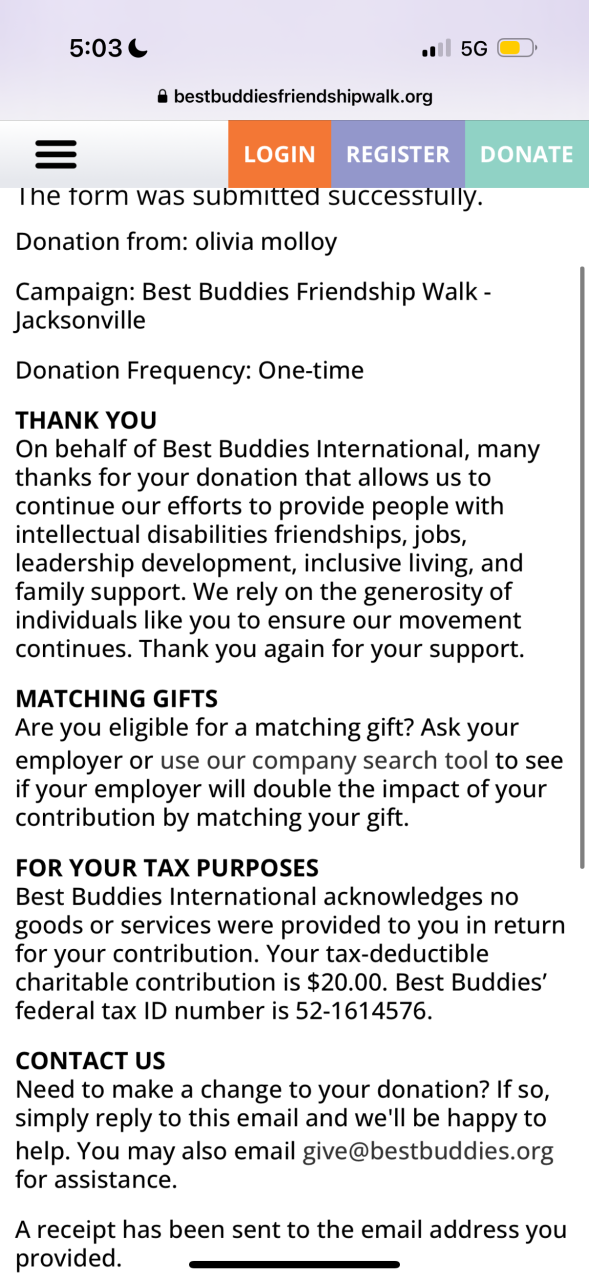 5:03 5G

bestbuddiesfriendshipwalk.org

LOGIN REGISTER DONATE

The form was submitted successfully.

Donation from: olivia molloy

Campaign: Best Buddies Friendship Walk - Jacksonville

Donation Frequency: One-time

THANK YOU
On behalf of Best Buddies International, many thanks for your donation that allows us to continue our efforts to provide people with intellectual disabilities friendships, jobs, leadership development, inclusive living, and family support. We rely on the generosity of individuals like you to ensure our movement continues. Thank you again for your support.

MATCHING GIFTS
Are you eligible for a matching gift? Ask your employer or use our company search tool to see if your employer will double the impact of your contribution by matching your gift.

FOR YOUR TAX PURPOSES
Best Buddies International acknowledges no goods or services were provided to you in return for your contribution. Your tax-deductible charitable contribution is $20.00. Best Buddies' federal tax ID number is 52-1614576.

CONTACT US
Need to make a change to your donation? If so, simply reply to this email and we'll be happy to help. You may also email give@bestbuddies.org for assistance.

A receipt has been sent to the email address you provided.